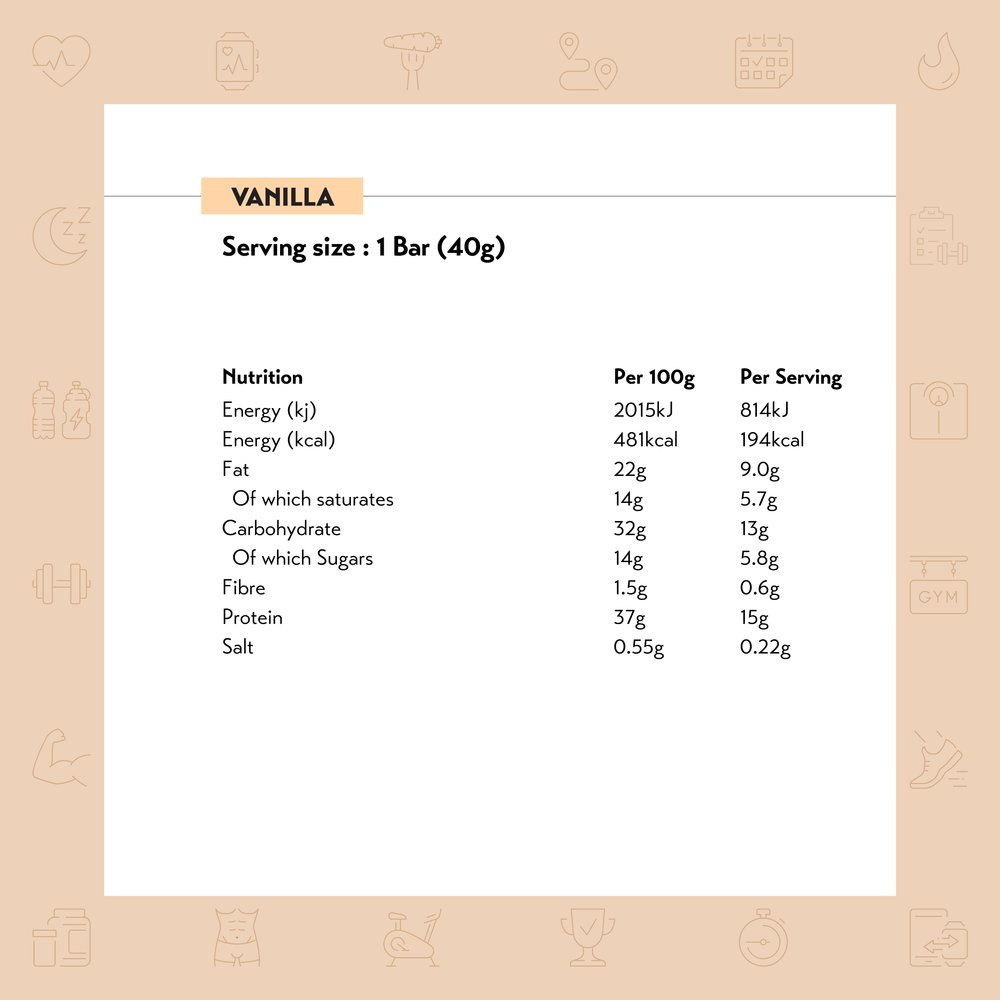 VANILLA

Serving size : 1 Bar (40g)

| Nutrition | Per 100g | Per Serving |
|---|---|---|
| Energy (kj) | 2015kJ | 814kJ |
| Energy (kcal) | 481kcal | 194kcal |
| Fat | 22g | 9.0g |
| Of which saturates | 14g | 5.7g |
| Carbohydrate | 32g | 13g |
| Of which Sugars | 14g | 5.8g |
| Fibre | 1.5g | 0.6g |
| Protein | 37g | 15g |
| Salt | 0.55g | 0.22g |

GYM